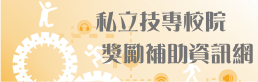 私立技專校院
獎勵補助資訊網